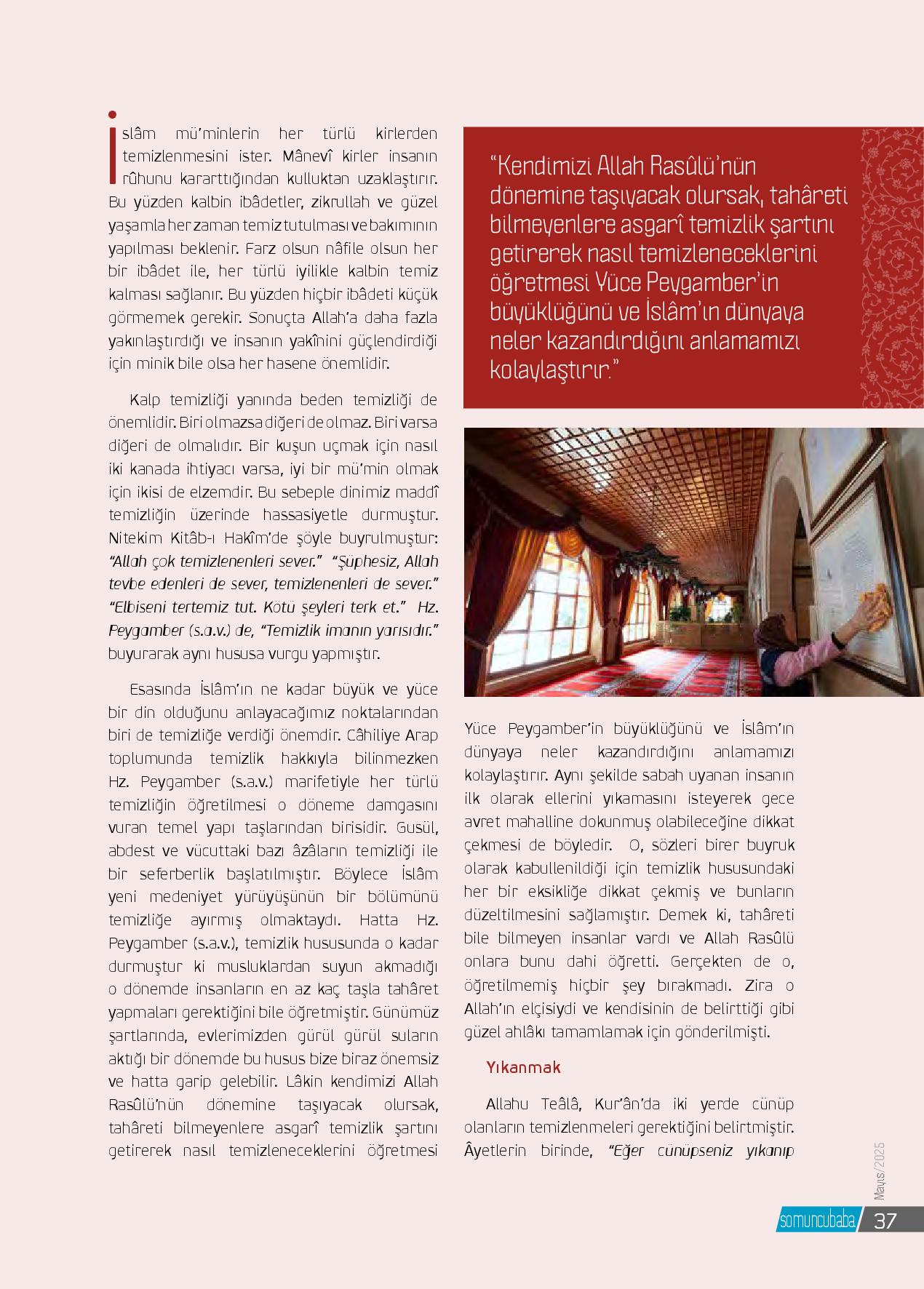 İslâm mü'minlerin her türlü kirlerden temizlenmesini ister. Mânevî kirler insanın rûhunu kararttığından kulluktan uzaklaştırır. Bu yüzden kalbin ibâdetler, zikrullah ve güzel yaşamla her zaman temiz tutulması ve bakımının yapılması beklenir. Farz olsun nâfile olsun her bir ibâdet ile, her türlü iyilikle kalbin temiz kalması sağlanır. Bu yüzden hiçbir ibâdeti küçük görmemek gerekir. Sonuçta Allah'a daha fazla yakınlaştırdığı ve insanın yakînini güçlendirdiği için minik bile olsa her hasene önemlidir.

Kalp temizliği yanında beden temizliği de önemlidir. Biri olmazsa diğeri de olmaz. Biri varsa diğeri de olmalıdır. Bir kuşun uçmak için nasıl iki kanada ihtiyacı varsa, iyi bir mü'min olmak için ikisi de elzemdir. Bu sebeple dinimiz maddî temizliğin üzerinde hassasiyetle durmuştur. Nitekim Kitâb-ı Hakîm'de şöyle buyrulmuştur: "Allah çok temizlenenleri sever." "Şüphesiz, Allah tevbe edenleri de sever, temizlenenleri de sever." "Elbiseni tertemiz tut. Kötü şeyleri terk et." Hz. Peygamber (s.a.v.) de, "Temizlik imanın yarısıdır." buyurarak aynı hususa vurgu yapmıştır.

Esasında İslâm'ın ne kadar büyük ve yüce bir din olduğunu anlayacağımız noktalarından biri de temizliğe verdiği önemdir. Câhiliye Arap toplumunda temizlik hakkıyla bilinmezken Hz. Peygamber (s.a.v.) marifetiyle her türlü temizliğin öğretilmesi o döneme damgasını vuran temel yapı taşlarından birisidir. Gusül, abdest ve vücuttaki bazı âzâların temizliği ile bir seferberlik başlatılmıştır. Böylece İslâm yeni medeniyet yürüyüşünün bir bölümünü temizliğe ayırmış olmaktaydı. Hatta Hz. Peygamber (s.a.v.), temizlik hususunda o kadar durmuştur ki musluklardan suyun akmadığı o dönemde insanların en az kaç taşla tahâret yapmaları gerektiğini bile öğretmiştir. Günümüz şartlarında, evlerimizden gürül gürül suların aktığı bir dönemde bu husus bize biraz önemsiz ve hatta garip gelebilir. Lâkin kendimizi Allah Rasûlü'nün dönemine taşıyacak olursak, tahâreti bilmeyenlere asgarî temizlik şartını getirerek nasıl temizleneceklerini öğretmesi

"Kendimizi Allah Rasûlü'nün dönemine taşıyacak olursak, tahâreti bilmeyenlere asgarî temizlik şartını getirerek nasıl temizleneceklerini öğretmesi Yüce Peygamber'in büyüklüğünü ve İslâm'ın dünyaya neler kazandırdığını anlamamızı kolaylaştırır."

Yüce Peygamber'in büyüklüğünü ve İslâm'ın dünyaya neler kazandırdığını anlamamızı kolaylaştırır. Aynı şekilde sabah uyanan insanın ilk olarak ellerini yıkamasını isteyerek gece avret mahalline dokunmuş olabileceğine dikkat çekmesi de böyledir. O, sözleri birer buyruk olarak kabullenildiği için temizlik hususundaki her bir eksikliğe dikkat çekmiş ve bunların düzeltilmesini sağlamıştır. Demek ki, tahâreti bile bilmeyen insanlar vardı ve Allah Rasûlü onlara bunu dahi öğretti. Gerçekten de o, öğretilmemiş hiçbir şey bırakmadı. Zira o Allah'ın elçisiydi ve kendisinin de belirttiği gibi güzel ahlâkı tamamlamak için gönderilmişti.

Yıkanmak

Allahu Teâlâ, Kur'ân'da iki yerde cünüp olanların temizlenmeleri gerektiğini belirtmiştir. Âyetlerin birinde, "Eğer cünüpseniz yıkanıp

Mayıs/2025

somuncubaba 37